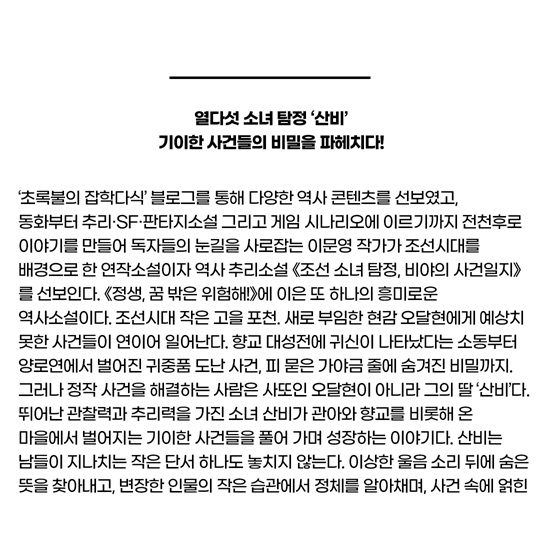 열다섯 소녀 탐정 ‘산비’
기이한 사건들의 비밀을 파헤치다!

‘초록불의 잡학다식’ 블로그를 통해 다양한 역사 콘텐츠를 선보였고, 동화부터 추리·SF·판타지소설 그리고 게임 시나리오에 이르기까지 전천후로 이야기를 만들어 독자들의 눈길을 사로잡는 이문영 작가가 조선시대를 배경으로 한 연작소설이자 역사 추리소설 《조선 소녀 탐정, 비야의 사건일지》를 선보인다. 《정생, 꿈 밖은 위험해!》에 이은 또 하나의 흥미로운 역사소설이다. 조선시대 작은 고을 포천. 새로 부임한 현감 오달현에게 예상치 못한 사건들이 연이어 일어난다. 향교 대성전에 귀신이 나타났다는 소동부터 양로연에서 벌어진 귀중품 도난 사건, 피 묻은 가야금 줄에 숨겨진 비밀까지. 그러나 정작 사건을 해결하는 사람은 사또인 오달현이 아니라 그의 딸 ‘산비’다. 뛰어난 관찰력과 추리력을 가진 소녀 산비가 관아와 향교를 비롯해 온 마을에서 벌어지는 기이한 사건들을 풀어 가며 성장하는 이야기다. 산비는 남들이 지나치는 작은 단서 하나도 놓치지 않는다. 이상한 울음 소리 뒤에 숨은 뜻을 찾아내고, 변장한 인물의 작은 습관에서 정체를 알아채며, 사건 속에 얽힌